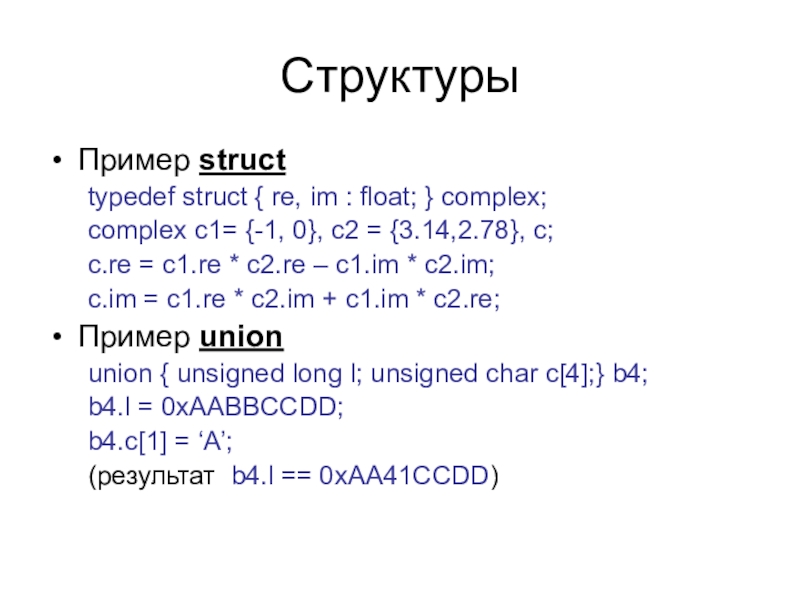 Структуры

• Пример struct

typedef struct { re, im : float; } complex;
complex c1= {-1, 0}, c2 = {3.14,2.78}, c;
c.re = c1.re * c2.re – c1.im * c2.im;
c.im = c1.re * c2.im + c1.im * c2.re;

• Пример union

union { unsigned long l; unsigned char c[4];} b4;
b4.l = 0xAABBCCDD;
b4.c[1] = 'A';
(результат b4.l == 0xAA41CCDD)